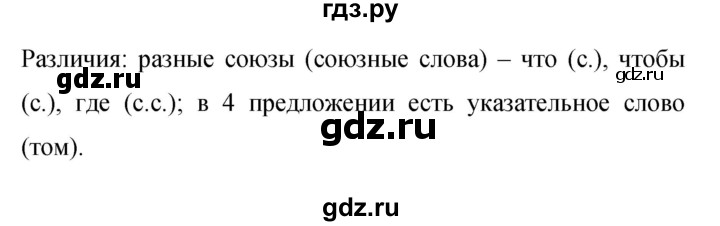 гдз.ру

Различия: разные союзы (союзные слова) – что (с.), чтобы (с.), где (с.с.); в 4 предложении есть указательное слово (том).

gdz.ru

gdz.ru

gdz.ru

gdz.ru